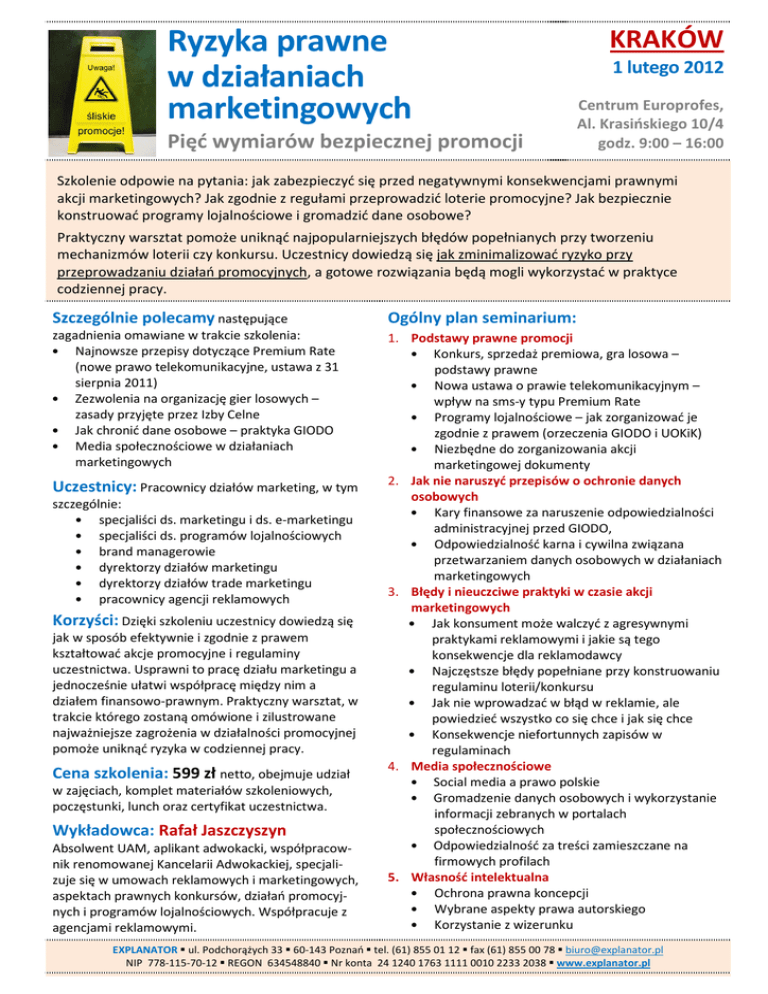 Uwaga!

śliskie promocje!

Ryzyka prawne w działaniach marketingowych

Pięć wymiarów bezpiecznej promocji

KRAKÓW

1 lutego 2012

Centrum Europrofes, Al. Krasińskiego 10/4 godz. 9:00 – 16:00

Szkolenie odpowie na pytania: jak zabezpieczyć się przed negatywnymi konsekwencjami prawnymi akcji marketingowych? Jak zgodnie z regułami przeprowadzić loterie promocyjne? Jak bezpiecznie konstruować programy lojalnościowe i gromadzić dane osobowe?

Praktyczny warsztat pomoże uniknąć najpopularniejszych błędów popełnianych przy tworzeniu mechanizmów loterii czy konkursu. Uczestnicy dowiedzą się jak zminimalizować ryzyko przy przeprowadzaniu działań promocyjnych, a gotowe rozwiązania będą mogli wykorzystać w praktyce codziennej pracy.

Szczególnie polecamy następujące zagadnienia omawiane w trakcie szkolenia:
• Najnowsze przepisy dotyczące Premium Rate (nowe prawo telekomunikacyjne, ustawa z 31 sierpnia 2011)
• Zezwolenia na organizację gier losowych – zasady przyjęte przez Izby Celne
• Jak chronić dane osobowe – praktyka GIODO
• Media społecznościowe w działaniach marketingowych

Uczestnicy: Pracownicy działów marketing, w tym szczególnie:
• specjaliści ds. marketingu i ds. e-marketingu
• specjaliści ds. programów lojalnościowych
• brand managerowie
• dyrektorzy działów marketingu
• dyrektorzy działów trade marketingu
• pracownicy agencji reklamowych

Korzyści: Dzięki szkoleniu uczestnicy dowiedzą się jak w sposób efektywnie i zgodnie z prawem kształtować akcje promocyjne i regulaminy uczestnictwa. Usprawni to pracę działu marketingu a jednocześnie ułatwi współpracę między nim a działem finansowo-prawnym. Praktyczny warsztat, w trakcie którego zostaną omówione i zilustrowane najważniejsze zagrożenia w działalności promocyjnej pomoże uniknąć ryzyka w codziennej pracy.

Cena szkolenia: 599 zł netto, obejmuje udział w zajęciach, komplet materiałów szkoleniowych, poczęstunki, lunch oraz certyfikat uczestnictwa.

Wykładowca: Rafał Jaszczyszyn

Absolwent UAM, aplikant adwokacki, współpracownik renomowanej Kancelarii Adwokackiej, specjalizuje się w umowach reklamowych i marketingowych, aspektach prawnych konkursów, działań promocyjnych i programów lojalnościowych. Współpracuje z agencjami reklamowymi.

Ogólny plan seminarium:

1. Podstawy prawne promocji
• Konkurs, sprzedaż premiowa, gra losowa – podstawy prawne
• Nowa ustawa o prawie telekomunikacyjnym – wpływ na sms-y typu Premium Rate
• Programy lojalnościowe – jak zorganizować je zgodnie z prawem (orzeczenia GIODO i UOKiK)
• Niezbędne do zorganizowania akcji marketingowej dokumenty
2. Jak nie naruszyć przepisów o ochronie danych osobowych
• Kary finansowe za naruszenie odpowiedzialności administracyjnej przed GIODO,
• Odpowiedzialność karna i cywilna związana przetwarzaniem danych osobowych w działaniach marketingowych
3. Błędy i nieuczciwe praktyki w czasie akcji marketingowych
• Jak konsument może walczyć z agresywnymi praktykami reklamowymi i jakie są tego konsekwencje dla reklamodawcy
• Najczęstsze błędy popełniane przy konstruowaniu regulaminu loterii/konkursu
• Jak nie wprowadzać w błąd w reklamie, ale powiedzieć wszystko co się chce i jak się chce
• Konsekwencje niefortunnych zapisów w regulaminach
4. Media społecznościowe
• Social media a prawo polskie
• Gromadzenie danych osobowych i wykorzystanie informacji zebranych w portalach społecznościowych
• Odpowiedzialność za treści zamieszczane na firmowych profilach
5. Własność intelektualna
• Ochrona prawna koncepcji
• Wybrane aspekty prawa autorskiego
• Korzystanie z wizerunku

EXPLANATOR ▪ ul. Podchorążych 33 ▪ 60-143 Poznań ▪ tel. (61) 855 01 12 ▪ fax (61) 855 00 78 ▪ biuro@explanator.pl
NIP 778-115-70-12 ▪ REGON 634548840 ▪ Nr konta 24 1240 1763 1111 0010 2233 2038 ▪ www.explanator.pl